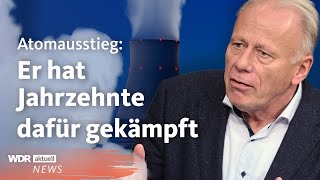 Atomausstieg:
Er hat Jahrzehnte dafür gekämpft

WDR aktuell
NEWS